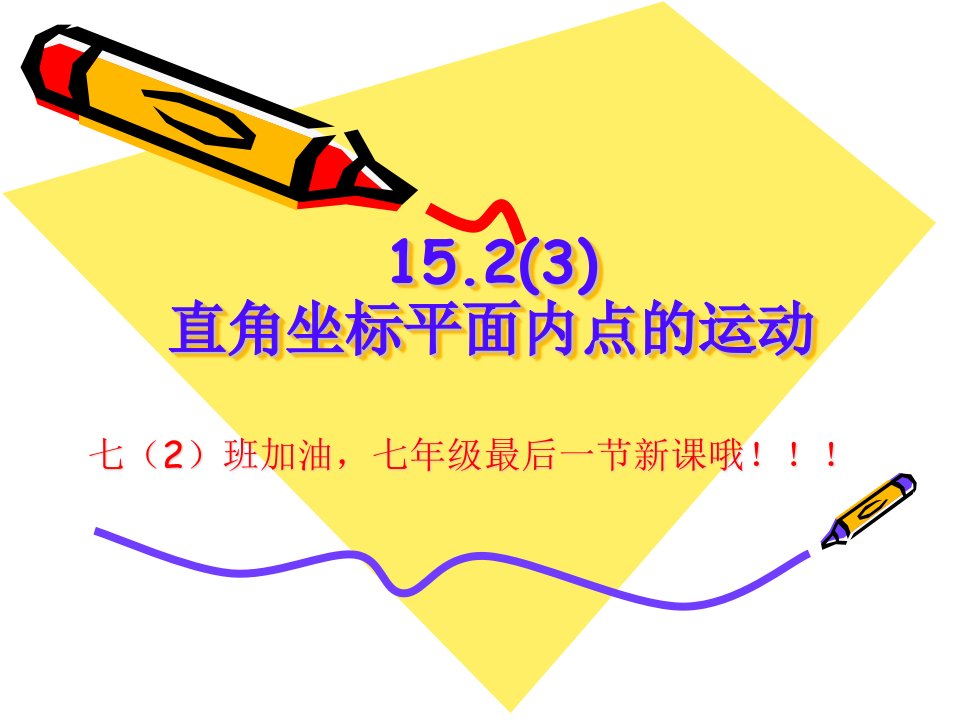 15.2(3)
直角坐标平面内点的运动

七（2）班加油，七年级最后一节新课哦！！！